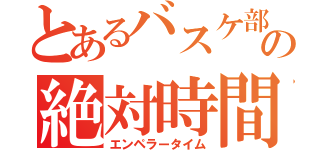 とあるバスケ部の
絶対時間
エンペラータイム